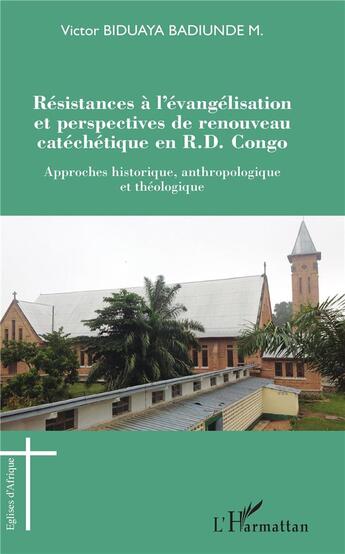 Victor BIDUAYA BADIUNDE M.

Résistances à l'évangélisation et perspectives de renouveau catéchétique en R.D. Congo

Approches historique, anthropologique et théologique

Eglises d'Afrique

L'Harmattan